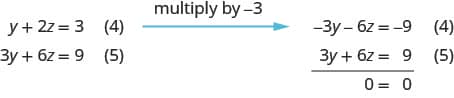 $y + 2z = 3$ (4)

$3y + 6z = 9$ (5)

multiply by $-3$

$-3y - 6z = -9$ (4)

$3y + 6z = 9$ (5)

$0 = 0$